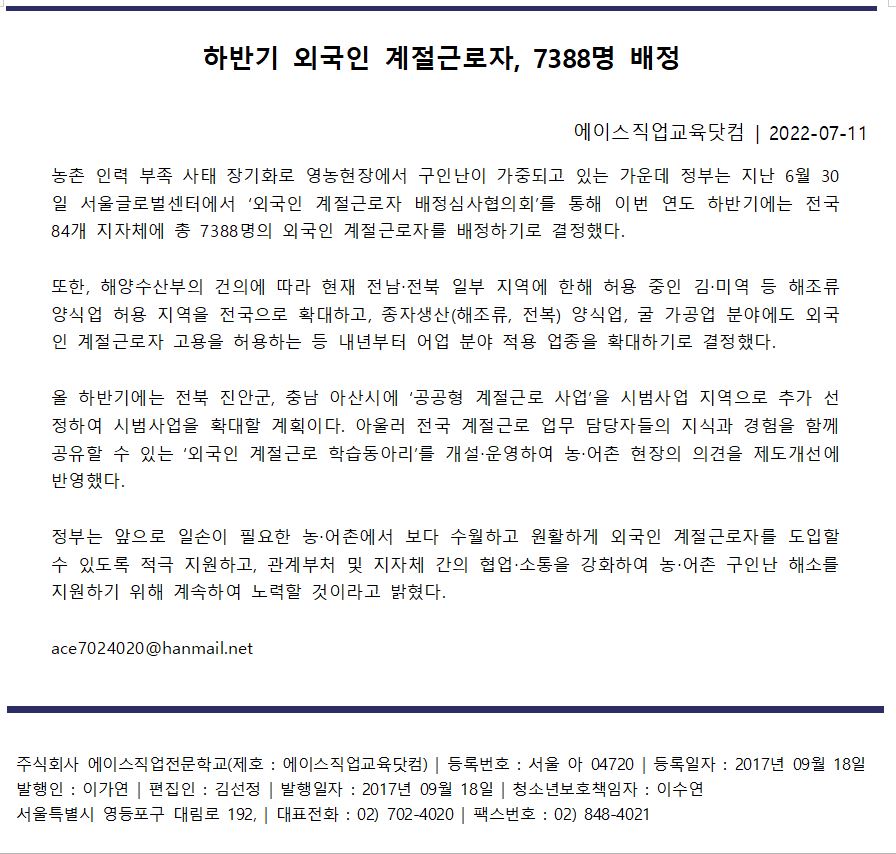 하반기 외국인 계절근로자, 7388명 배정

에이스직업교육닷컴 | 2022-07-11

농촌 인력 부족 사태 장기화로 영농현장에서 구인난이 가중되고 있는 가운데 정부는 지난 6월 30일 서울글로벌센터에서 '외국인 계절근로자 배정심사협의회'를 통해 이번 연도 하반기에는 전국 84개 지자체에 총 7388명의 외국인 계절근로자를 배정하기로 결정했다.

또한, 해양수산부의 건의에 따라 현재 전남·전북 일부 지역에 한해 허용 중인 김·미역 등 해조류 양식업 허용 지역을 전국으로 확대하고, 종자생산(해조류, 전복) 양식업, 굴 가공업 분야에도 외국인 계절근로자 고용을 허용하는 등 내년부터 어업 분야 적용 업종을 확대하기로 결정했다.

올 하반기에는 전북 진안군, 충남 아산시에 '공공형 계절근로 사업'을 시범사업 지역으로 추가 선정하여 시범사업을 확대할 계획이다. 아울러 전국 계절근로 업무 담당자들의 지식과 경험을 함께 공유할 수 있는 '외국인 계절근로 학습동아리'를 개설·운영하여 농·어촌 현장의 의견을 제도개선에 반영했다.

정부는 앞으로 일손이 필요한 농·어촌에서 보다 수월하고 원활하게 외국인 계절근로자를 도입할 수 있도록 적극 지원하고, 관계부처 및 지자체 간의 협업·소통을 강화하여 농·어촌 구인난 해소를 지원하기 위해 계속하여 노력할 것이라고 밝혔다.

ace7024020@hanmail.net

주식회사 에이스직업전문학교(제호 : 에이스직업교육닷컴) | 등록번호 : 서울 아 04720 | 등록일자 : 2017년 09월 18일
발행인 : 이가연 | 편집인 : 김선정 | 발행일자 : 2017년 09월 18일 | 청소년보호책임자 : 이수연
서울특별시 영등포구 대림로 192, | 대표전화 : 02) 702-4020 | 팩스번호 : 02) 848-4021